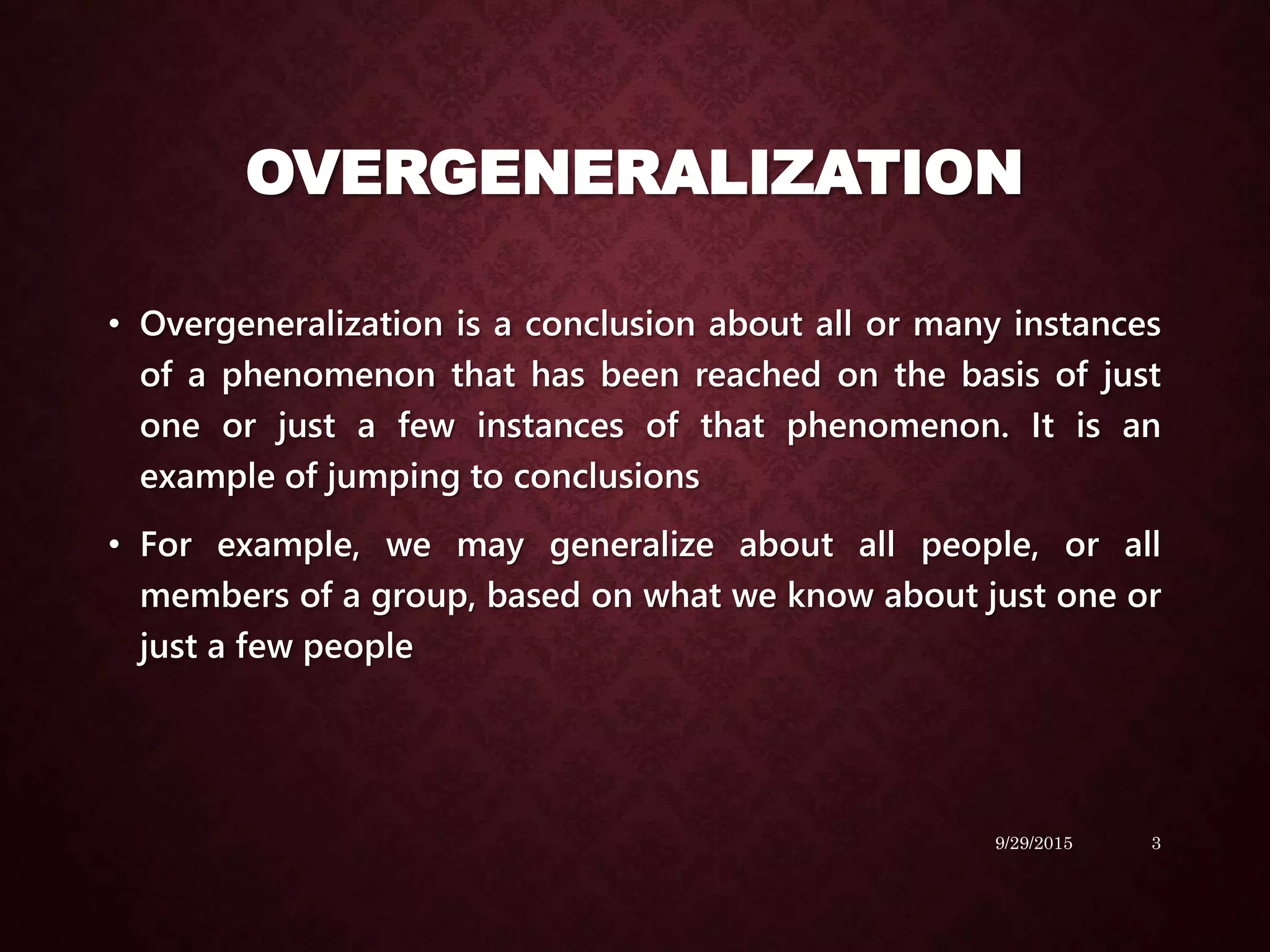 OVERGENERALIZATION

• Overgeneralization is a conclusion about all or many instances of a phenomenon that has been reached on the basis of just one or just a few instances of that phenomenon. It is an example of jumping to conclusions

• For example, we may generalize about all people, or all members of a group, based on what we know about just one or just a few people

9/29/2015 3